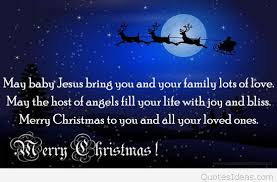 May baby Jesus bring you and your family lots of love.
May the host of angels fill your life with joy and bliss.
Merry Christmas to you and all your loved ones.

Merry Christmas!

QuotesIdeas.com